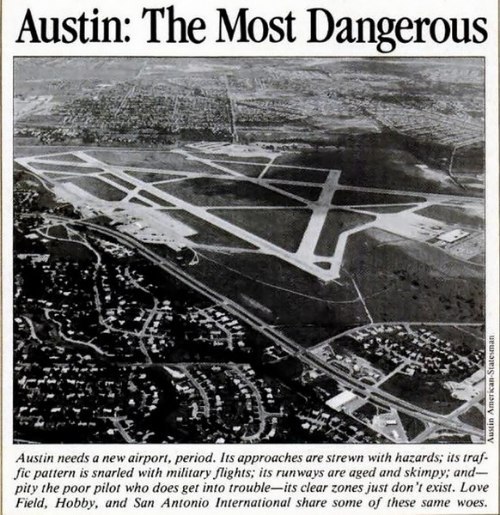 Austin: The Most Dangerous

Austin American-Statesman

Austin needs a new airport, period. Its approaches are strewn with hazards; its traffic pattern is snarled with military flights; its runways are aged and skimpy; and—pity the poor pilot who does get into trouble—its clear zones just don't exist. Love Field, Hobby, and San Antonio International share some of these same woes.